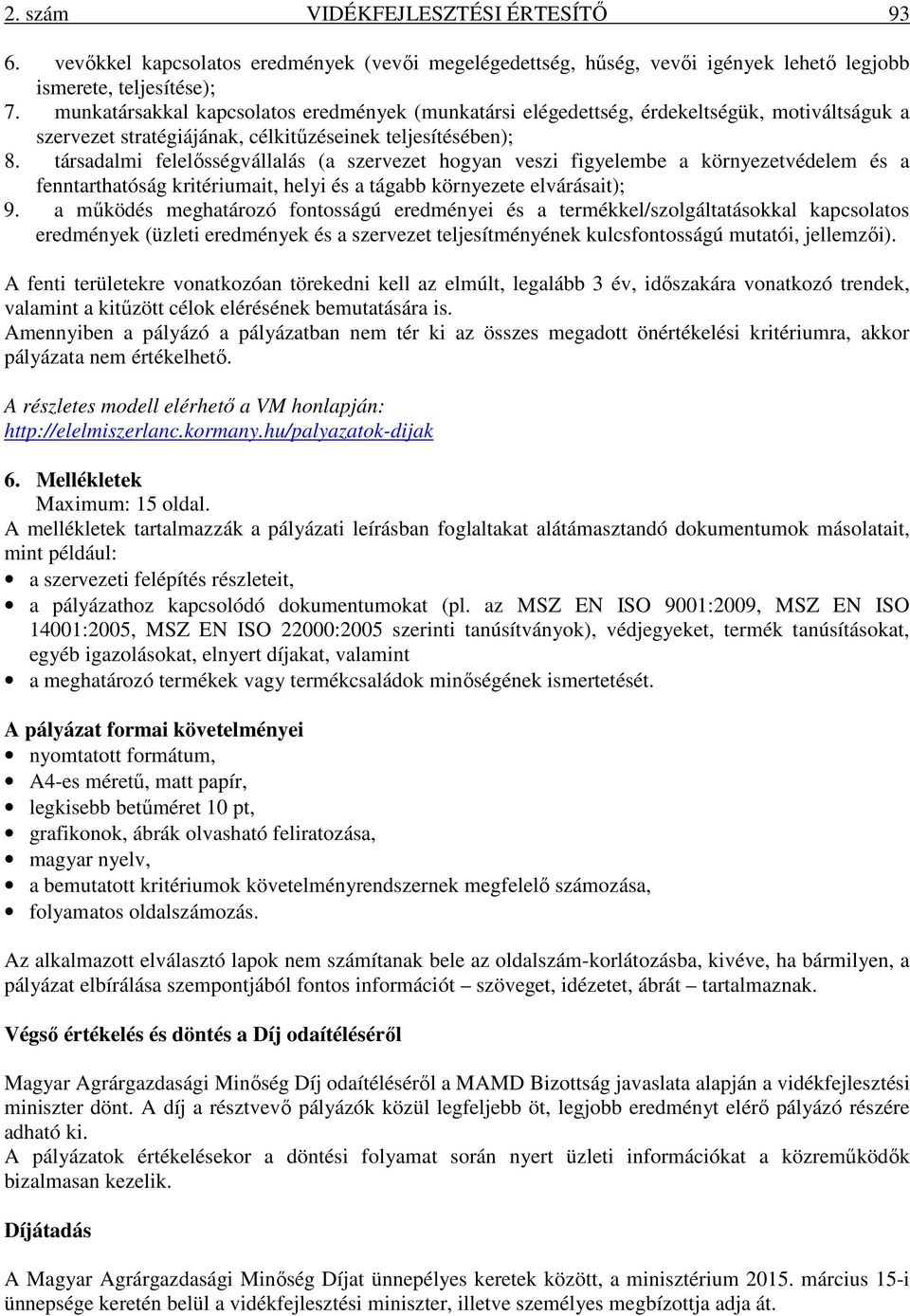 2. szám VIDÉKFEJLESZTÉSI ÉRTESÍTŐ 93

6. vevőkkel kapcsolatos eredmények (vevői megelégedettség, hűség, vevői igények lehető legjobb ismerete, teljesítése);
7. munkatársakkal kapcsolatos eredmények (munkatársi elégedettség, érdekeltségük, motiváltságuk a szervezet stratégiájának, célkitűzéseinek teljesítésében);
8. társadalmi felelősségvállalás (a szervezet hogyan veszi figyelembe a környezetvédelem és a fenntarthatóság kritériumait, helyi és a tágabb környezete elvárásait);
9. a működés meghatározó fontosságú eredményei és a termékkel/szolgáltatásokkal kapcsolatos eredmények (üzleti eredmények és a szervezet teljesítményének kulcsfontosságú mutatói, jellemzői).

A fenti területekre vonatkozóan törekedni kell az elmúlt, legalább 3 év, időszakára vonatkozó trendek, valamint a kitűzött célok elérésének bemutatására is.
Amennyiben a pályázó a pályázatban nem tér ki az összes megadott önértékelési kritériumra, akkor pályázata nem értékelhető.

A részletes modell elérhető a VM honlapján:
http://elelmiszerlanc.kormany.hu/palyazatok-dijak

6. Mellékletek
Maximum: 15 oldal.
A mellékletek tartalmazzák a pályázati leírásban foglaltakat alátámasztandó dokumentumok másolatait, mint például:
• a szervezeti felépítés részleteit,
• a pályázathoz kapcsolódó dokumentumokat (pl. az MSZ EN ISO 9001:2009, MSZ EN ISO 14001:2005, MSZ EN ISO 22000:2005 szerinti tanúsítványok), védjegyeket, termék tanúsításokat, egyéb igazolásokat, elnyert díjakat, valamint
• a meghatározó termékek vagy termékcsaládok minőségének ismertetését.

A pályázat formai követelményei
• nyomtatott formátum,
• A4-es méretű, matt papír,
• legkisebb betűméret 10 pt,
• grafikonok, ábrák olvasható feliratozása,
• magyar nyelv,
• a bemutatott kritériumok követelményrendszernek megfelelő számozása,
• folyamatos oldalszámozás.

Az alkalmazott elválasztó lapok nem számítanak bele az oldalszám-korlátozásba, kivéve, ha bármilyen, a pályázat elbírálása szempontjából fontos információt – szöveget, idézetet, ábrát – tartalmaznak.

Végső értékelés és döntés a Díj odaítéléséről

Magyar Agrárgazdasági Minőség Díj odaítéléséről a MAMD Bizottság javaslata alapján a vidékfejlesztési miniszter dönt. A díj a résztvevő pályázók közül legfeljebb öt, legjobb eredményt elérő pályázó részére adható ki.
A pályázatok értékelésekor a döntési folyamat során nyert üzleti információkat a közreműködők bizalmasan kezelik.

Díjátadás

A Magyar Agrárgazdasági Minőség Díjat ünnepélyes keretek között, a minisztérium 2015. március 15-i ünnepsége keretén belül a vidékfejlesztési miniszter, illetve személyes megbízottja adja át.